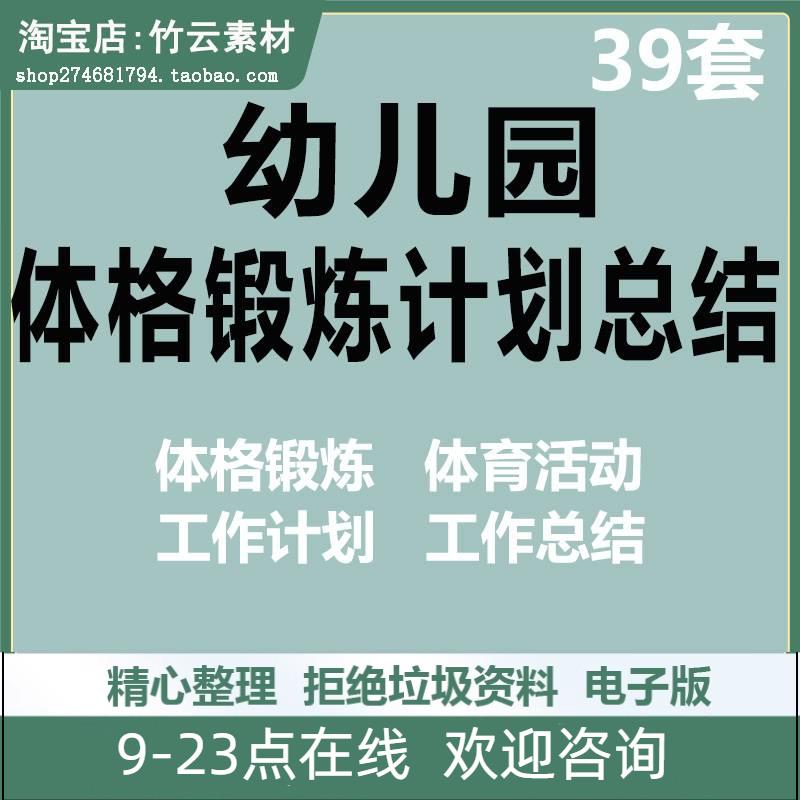 淘宝店:竹云素材
shop274681794.taobao.com

39套

幼儿园
体格锻炼计划总结

体格锻炼 体育活动
工作计划 工作总结

精心整理 拒绝垃圾资料 电子版

9-23点在线 欢迎咨询